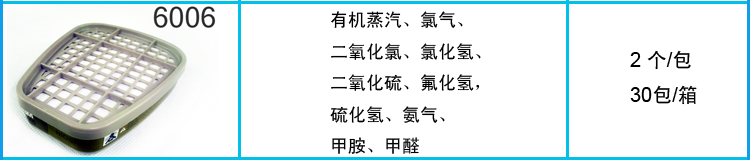 | 6006 | 有机蒸汽、氯气、二氧化氯、氯化氢、二氧化硫、氟化氢，硫化氢、氨气、甲胺、甲醛 | 2 个/包 30包/箱 |
|---|---|---|